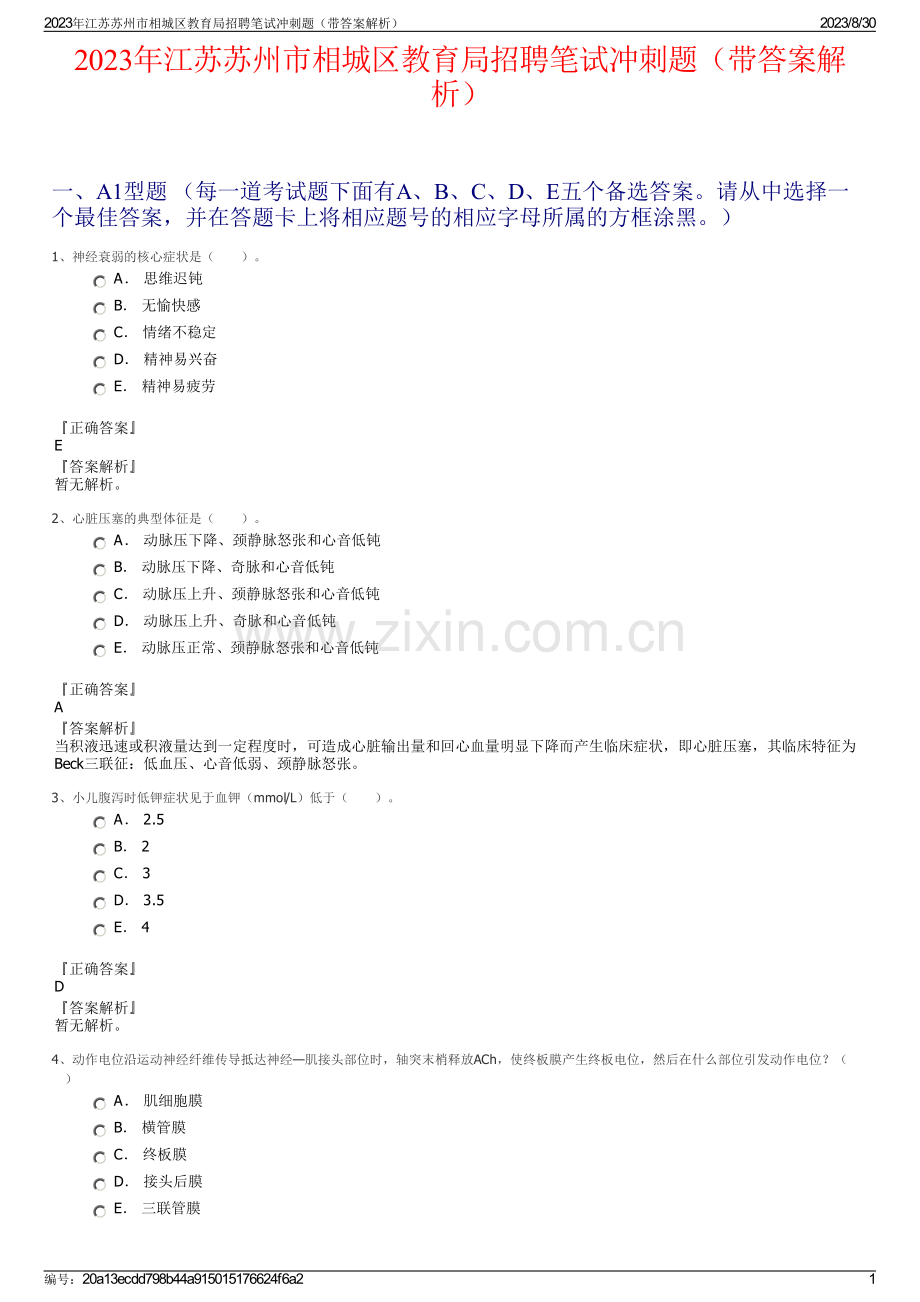 2023年江苏苏州市相城区教育局招聘笔试冲刺题（带答案解析）　　2023/8/30

2023年江苏苏州市相城区教育局招聘笔试冲刺题（带答案解析）

一、A1型题 （每一道考试题下面有A、B、C、D、E五个备选答案。请从中选择一个最佳答案，并在答题卡上将相应题号的相应字母所属的方框涂黑。）

1、神经衰弱的核心症状是（　　）。
A． 思维迟钝
B． 无愉快感
C． 情绪不稳定
D． 精神易兴奋
E． 精神易疲劳

『正确答案』
E
『答案解析』
暂无解析。

2、心脏压塞的典型体征是（　　）。
A． 动脉压下降、颈静脉怒张和心音低钝
B． 动脉压下降、奇脉和心音低钝
C． 动脉压上升、颈静脉怒张和心音低钝
D． 动脉压上升、奇脉和心音低钝
E． 动脉压正常、颈静脉怒张和心音低钝

www.zixin.com.cn

『正确答案』
A
『答案解析』
当积液迅速或积液量达到一定程度时，可造成心脏输出量和回心血量明显下降而产生临床症状，即心脏压塞，其临床特征为Beck三联征：低血压、心音低弱、颈静脉怒张。

3、小儿腹泻时低钾症状见于血钾（mmol/L）低于（　　）。
A． 2.5
B． 2
C． 3
D． 3.5
E． 4

『正确答案』
D
『答案解析』
暂无解析。

4、动作电位沿运动神经纤维传导抵达神经—肌接头部位时，轴突末梢释放ACh，使终板膜产生终板电位，然后在什么部位引发动作电位？（　　）
A． 肌细胞膜
B． 横管膜
C． 终板膜
D． 接头后膜
E． 三联管膜

编号：20a13ecdd798b44a915015176624f6a2　　1